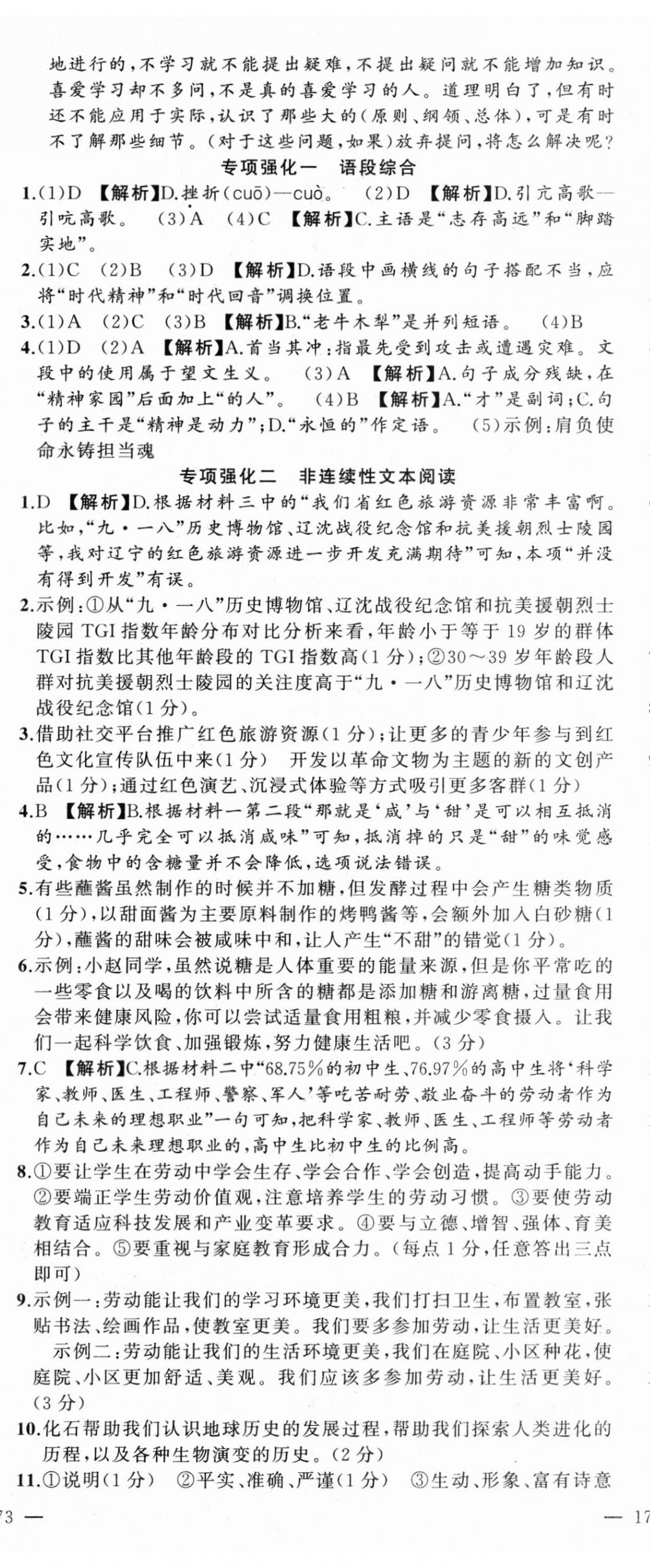 地进行的，不学习就不能提出疑难，不提出疑问就不能增加知识。喜爱学习却不多问，不是真的喜爱学习的人。道理明白了，但有时还不能应用于实际，认识了那些大的(原则、纲领、总体)，可是有时不了解那些细节。(对于这些问题，如果)放弃提问，将怎么解决呢？

专项强化一　语段综合

1.(1)D 【解析】D.挫折(cuō)—cuò。 (2)D 【解析】D.引亢高歌—引吭高歌。 (3)A (4)C 【解析】C.主语是“志存高远”和“脚踏实地”。

2.(1)C (2)B (3)D 【解析】D.语段中画横线的句子搭配不当，应将“时代精神”和“时代回音”调换位置。

3.(1)A (2)C (3)B 【解析】B.“老牛木犁”是并列短语。 (4)B

4.(1)D (2)A 【解析】A.首当其冲：指最先受到攻击或遭遇灾难。文段中的使用属于望文生义。 (3)A 【解析】A.句子成分残缺，在“精神家园”后面加上“的人”。 (4)B 【解析】A.“才”是副词；C.句子的主干是“精神是动力”；D.“永恒的”作定语。 (5)示例：肩负使命永铸担当魂

专项强化二　非连续性文本阅读

1.D 【解析】D.根据材料三中的“我们省红色旅游资源非常丰富啊。比如，“九·一八”历史博物馆、辽沈战役纪念馆和抗美援朝烈士陵园等，我对辽宁的红色旅游资源进一步开发充满期待”可知，本项“并没有得到开发”有误。

2.示例：①从“九·一八”历史博物馆、辽沈战役纪念馆和抗美援朝烈士陵园TGI指数年龄分布对比分析来看，年龄小于等于19岁的群体TGI指数比其他年龄段的TGI指数高(1分)；②30～39岁年龄段人群对抗美援朝烈士陵园的关注度高于“九·一八”历史博物馆和辽沈战役纪念馆(1分)。

3.借助社交平台推广红色旅游资源(1分)；让更多的青少年参与到红色文化宣传队伍中来(1分) 开发以革命文物为主题的新的文创产品(1分)；通过红色演艺、沉浸式体验等方式吸引更多客群(1分)

4.B 【解析】B.根据材料一第二段“那就是‘咸’与‘甜’是可以相互抵消的……几乎完全可以抵消咸味”可知，抵消掉的只是“甜”的味觉感受，食物中的含糖量并不会降低，选项说法错误。

5.有些蘸酱虽然制作的时候并不加糖，但发酵过程中会产生糖类物质(1分)，以甜面酱为主要原料制作的烤鸭酱等，会额外加入白砂糖(1分)，蘸酱的甜味会被咸味中和，让人产生“不甜”的错觉(1分)。

6.示例：小赵同学，虽然说糖是人体重要的能量来源，但是你平常吃的一些零食以及喝的饮料中所含的糖都是添加糖和游离糖，过量食用会带来健康风险，你可以尝试适量食用粗粮，并减少零食摄入。让我们一起科学饮食、加强锻炼，努力健康生活吧。(3分)

7.C 【解析】C.根据材料二中“68.75%的初中生、76.97%的高中生将‘科学家、教师、医生、工程师、警察、军人’等吃苦耐劳、敬业奋斗的劳动者作为自己未来的理想职业”一句可知，把科学家、教师、医生、工程师等劳动者作为自己未来理想职业的，高中生比初中生的比例高。

8.①要让学生在劳动中学会生存、学会合作、学会创造，提高动手能力。②要端正学生劳动价值观，注意培养学生的劳动习惯。③要使劳动教育适应科技发展和产业变革要求。④要与立德、增智、强体、育美相结合。⑤要重视与家庭教育形成合力。(每点1分，任意答出三点即可)

9.示例一：劳动能让我们的学习环境更美，我们打扫卫生，布置教室，张贴书法、绘画作品，使教室更美。我们要多参加劳动，让生活更美好。

示例二：劳动能让我们的生活环境更美，我们在庭院、小区种花，使庭院、小区更加舒适、美观。我们应该多参加劳动，让生活更美好。(3分)

10.化石帮助我们认识地球历史的发展过程，帮助我们探索人类进化的历程，以及各种生物演变的历史。(2分)

11.①说明(1分) ②平实、准确、严谨(1分) ③生动、形象、富有诗意

73 —　　— 17